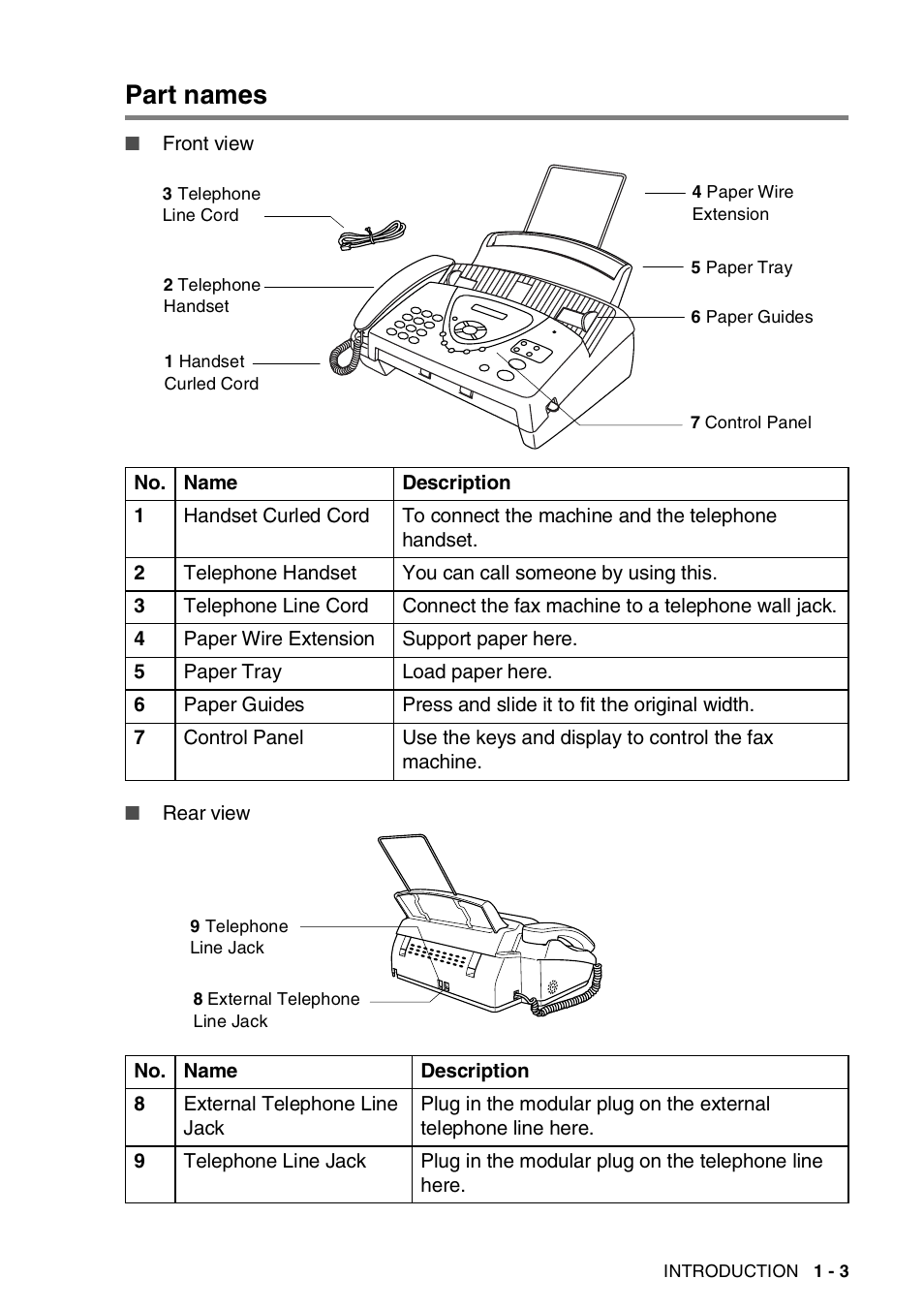 Part names

■ Front view

3 Telephone Line Cord

2 Telephone Handset

1 Handset Curled Cord

4 Paper Wire Extension

5 Paper Tray

6 Paper Guides

7 Control Panel

| No. | Name | Description |
|---|---|---|
| 1 | Handset Curled Cord | To connect the machine and the telephone handset. |
| 2 | Telephone Handset | You can call someone by using this. |
| 3 | Telephone Line Cord | Connect the fax machine to a telephone wall jack. |
| 4 | Paper Wire Extension | Support paper here. |
| 5 | Paper Tray | Load paper here. |
| 6 | Paper Guides | Press and slide it to fit the original width. |
| 7 | Control Panel | Use the keys and display to control the fax machine. |

■ Rear view

9 Telephone Line Jack

8 External Telephone Line Jack

| No. | Name | Description |
|---|---|---|
| 8 | External Telephone Line Jack | Plug in the modular plug on the external telephone line here. |
| 9 | Telephone Line Jack | Plug in the modular plug on the telephone line here. |

INTRODUCTION 1 - 3